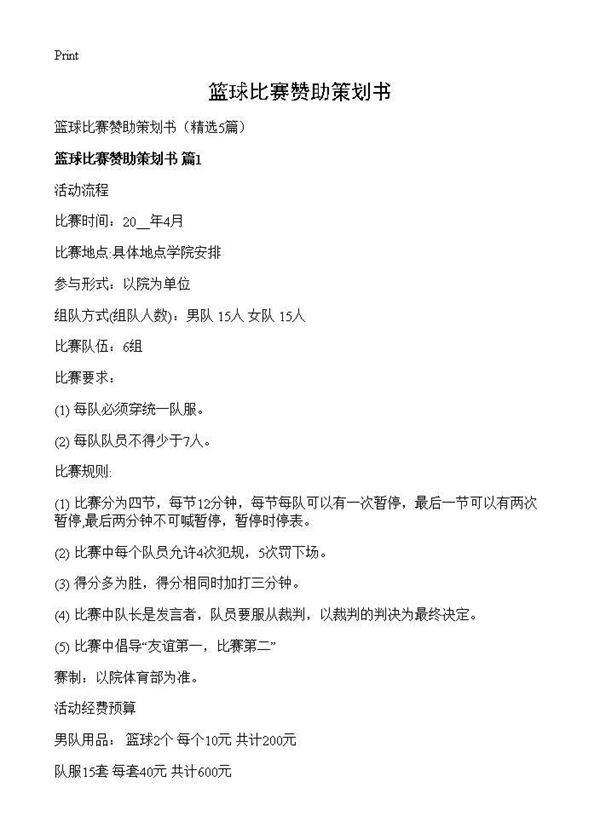 Print

篮球比赛赞助策划书

篮球比赛赞助策划书（精选5篇）

篮球比赛赞助策划书 篇1

活动流程

比赛时间：20__年4月

比赛地点:具体地点学院安排

参与形式：以院为单位

组队方式(组队人数)：男队 15人 女队 15人

比赛队伍：6组

比赛要求：

(1) 每队必须穿统一队服。

(2) 每队队员不得少于7人。

比赛规则:

(1) 比赛分为四节，每节12分钟，每节每队可以有一次暂停，最后一节可以有两次暂停,最后两分钟不可喊暂停，暂停时停表。

(2) 比赛中每个队员允许4次犯规，5次罚下场。

(3) 得分多为胜，得分相同时加打三分钟。

(4) 比赛中队长是发言者，队员要服从裁判，以裁判的判决为最终决定。

(5) 比赛中倡导“友谊第一，比赛第二”

赛制：以院体育部为准。

活动经费预算

男队用品： 篮球2个 每个10元 共计200元

队服15套 每套40元 共计600元